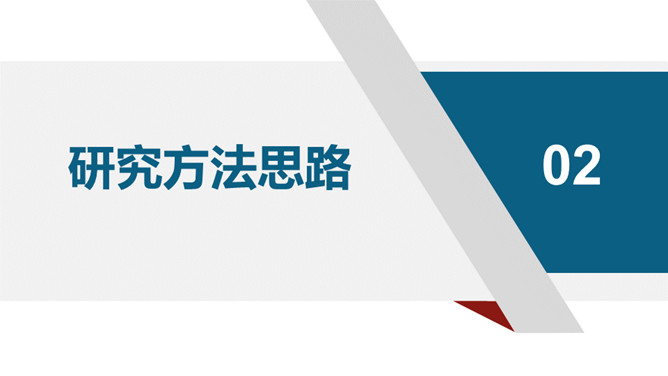 研究方法思路

02